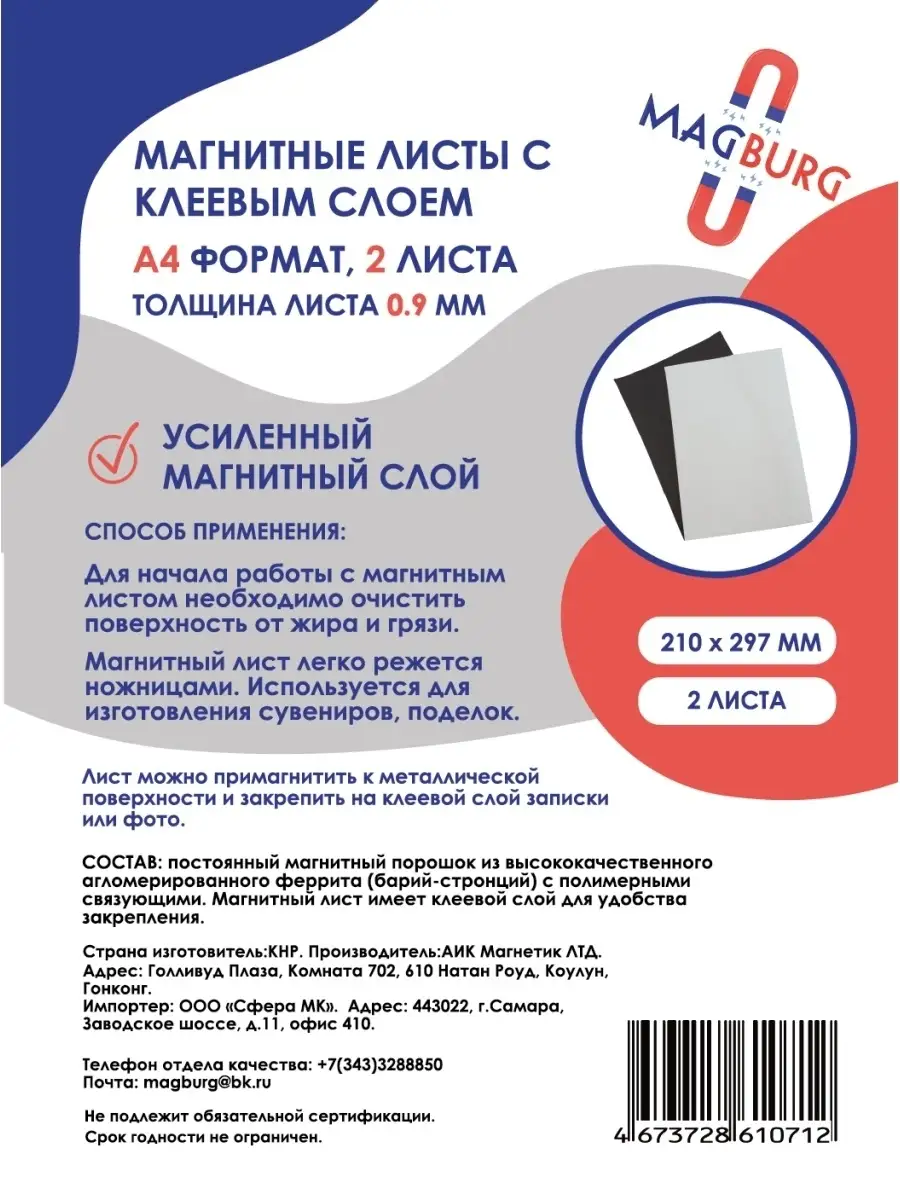 MAGBURG

МАГНИТНЫЕ ЛИСТЫ С КЛЕЕВЫМ СЛОЕМ

А4 ФОРМАТ, 2 ЛИСТА

ТОЛЩИНА ЛИСТА 0.9 ММ

УСИЛЕННЫЙ МАГНИТНЫЙ СЛОЙ

СПОСОБ ПРИМЕНЕНИЯ:

Для начала работы с магнитным листом необходимо очистить поверхность от жира и грязи.

Магнитный лист легко режется ножницами. Используется для изготовления сувениров, поделок.

210 х 297 ММ

2 ЛИСТА

Лист можно примагнитить к металлической поверхности и закрепить на клеевой слой записки или фото.

СОСТАВ: постоянный магнитный порошок из высококачественного агломерированного феррита (барий-стронций) с полимерными связующими. Магнитный лист имеет клеевой слой для удобства закрепления.

Страна изготовитель:КНР. Производитель:АИК Магнетик ЛТД. Адрес: Голливуд Плаза, Комната 702, 610 Натан Роуд, Коулун, Гонконг.
Импортер: ООО «Сфера МК». Адрес: 443022, г.Самара, Заводское шоссе, д.11, офис 410.

Телефон отдела качества: +7(343)3288850
Почта: magburg@bk.ru

Не подлежит обязательной сертификации.
Срок годности не ограничен.

4 673728 610712